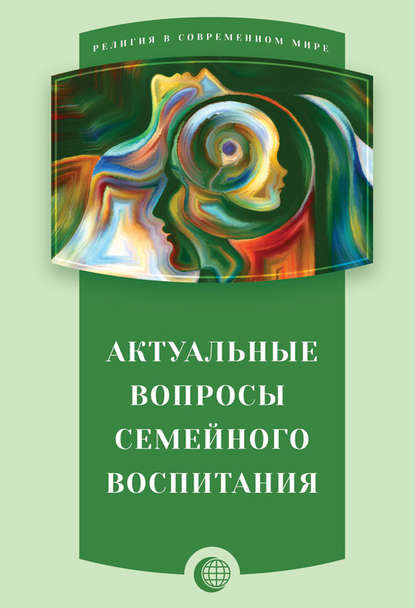 РЕЛИГИЯ В СОВРЕМЕННОМ МИРЕ

АКТУАЛЬНЫЕ ВОПРОСЫ СЕМЕЙНОГО ВОСПИТАНИЯ